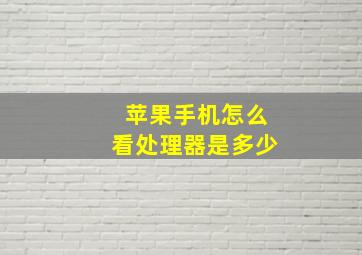 苹果手机怎么
看处理器是多少